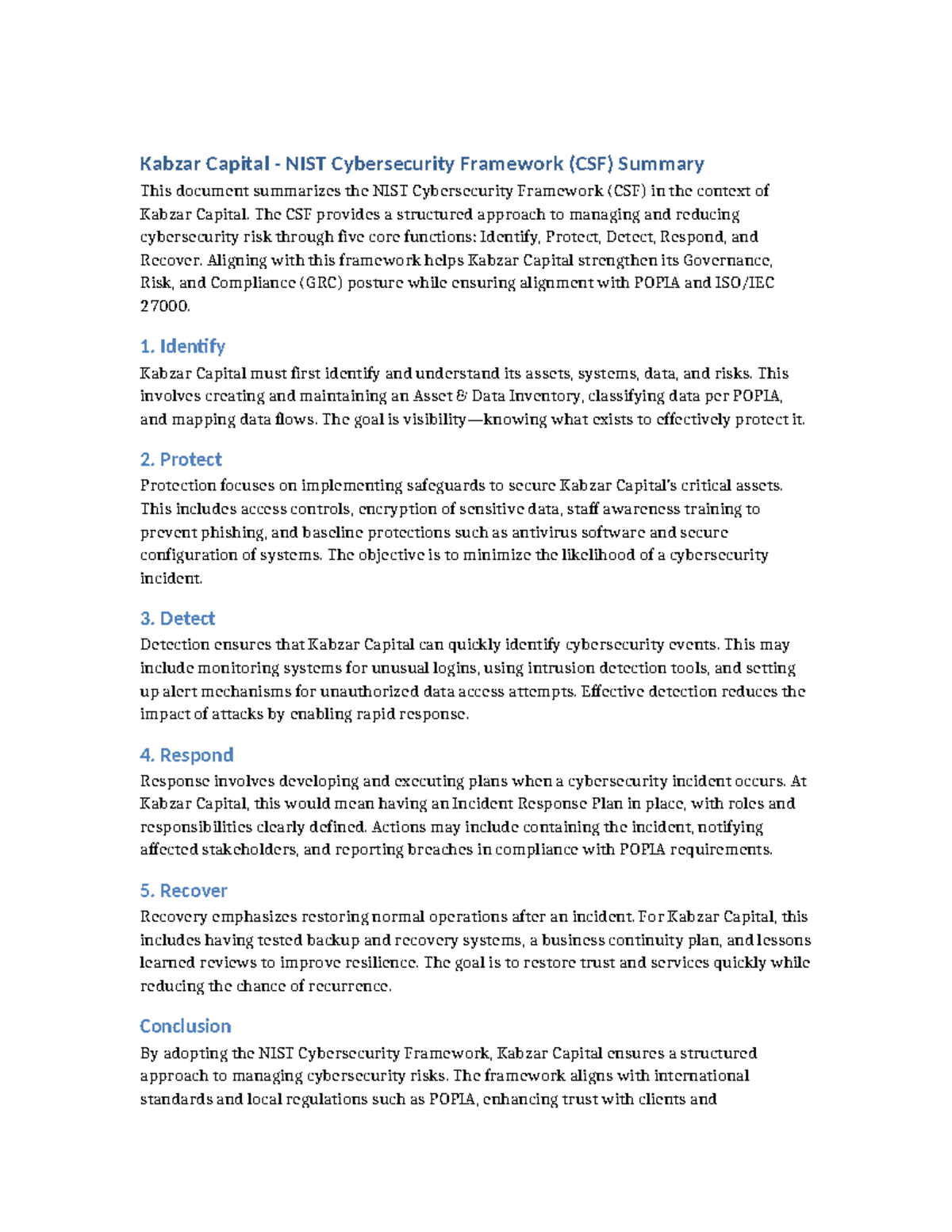 Kabzar Capital - NIST Cybersecurity Framework (CSF) Summary

This document summarizes the NIST Cybersecurity Framework (CSF) in the context of Kabzar Capital. The CSF provides a structured approach to managing and reducing cybersecurity risk through five core functions: Identify, Protect, Detect, Respond, and Recover. Aligning with this framework helps Kabzar Capital strengthen its Governance, Risk, and Compliance (GRC) posture while ensuring alignment with POPIA and ISO/IEC 27000.

1. Identify

Kabzar Capital must first identify and understand its assets, systems, data, and risks. This involves creating and maintaining an Asset & Data Inventory, classifying data per POPIA, and mapping data flows. The goal is visibility—knowing what exists to effectively protect it.

2. Protect

Protection focuses on implementing safeguards to secure Kabzar Capital's critical assets. This includes access controls, encryption of sensitive data, staff awareness training to prevent phishing, and baseline protections such as antivirus software and secure configuration of systems. The objective is to minimize the likelihood of a cybersecurity incident.

3. Detect

Detection ensures that Kabzar Capital can quickly identify cybersecurity events. This may include monitoring systems for unusual logins, using intrusion detection tools, and setting up alert mechanisms for unauthorized data access attempts. Effective detection reduces the impact of attacks by enabling rapid response.

4. Respond

Response involves developing and executing plans when a cybersecurity incident occurs. At Kabzar Capital, this would mean having an Incident Response Plan in place, with roles and responsibilities clearly defined. Actions may include containing the incident, notifying affected stakeholders, and reporting breaches in compliance with POPIA requirements.

5. Recover

Recovery emphasizes restoring normal operations after an incident. For Kabzar Capital, this includes having tested backup and recovery systems, a business continuity plan, and lessons learned reviews to improve resilience. The goal is to restore trust and services quickly while reducing the chance of recurrence.

Conclusion

By adopting the NIST Cybersecurity Framework, Kabzar Capital ensures a structured approach to managing cybersecurity risks. The framework aligns with international standards and local regulations such as POPIA, enhancing trust with clients and